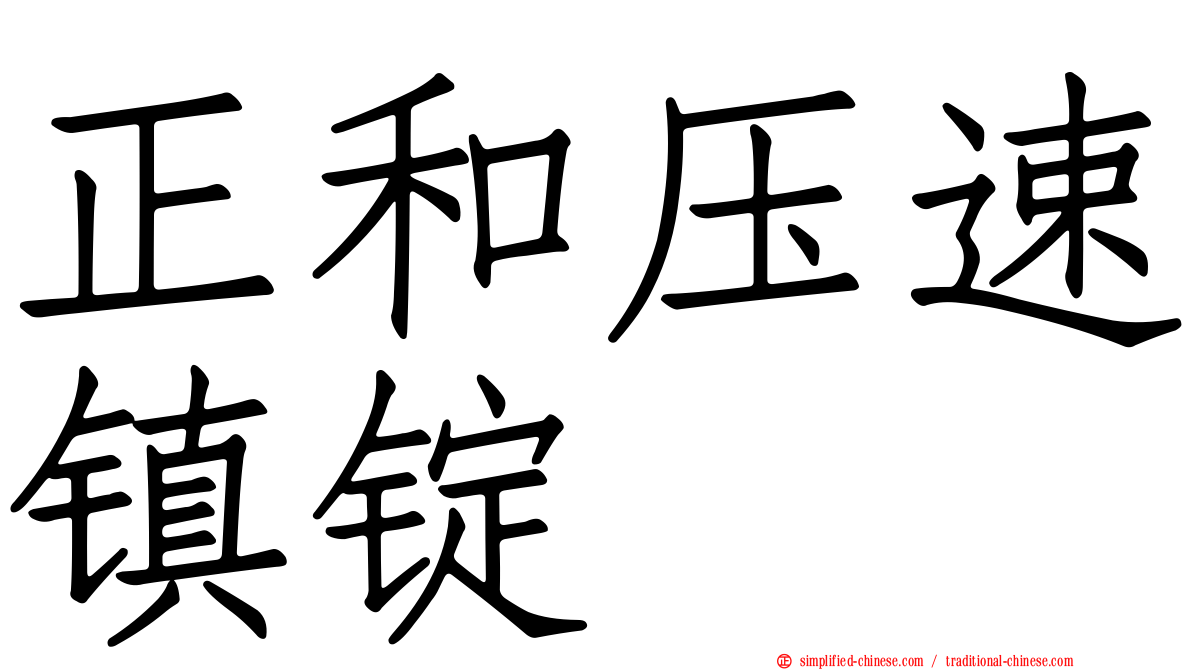 正和压速镇锭

正 simplified-chinese.com / traditional-chinese.com